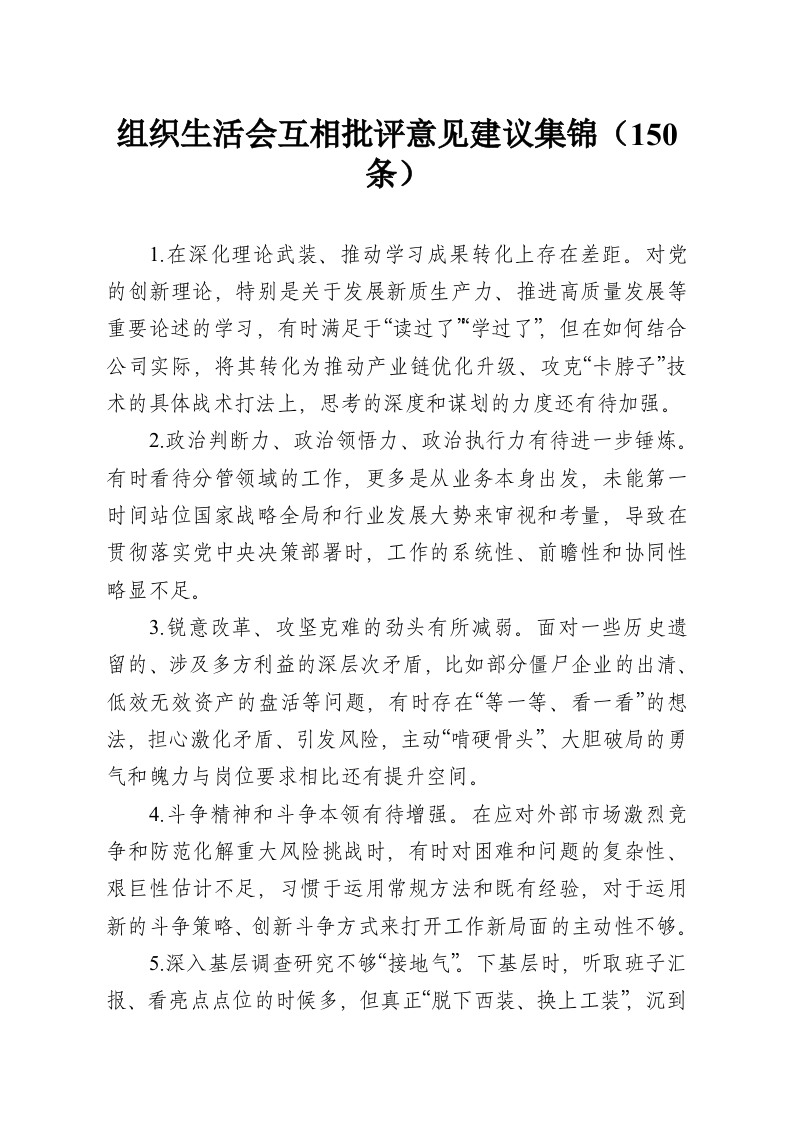 组织生活会互相批评意见建议集锦（150条）

1.在深化理论武装、推动学习成果转化上存在差距。对党的创新理论，特别是关于发展新质生产力、推进高质量发展等重要论述的学习，有时满足于“读过了”“学过了”，但在如何结合公司实际，将其转化为推动产业链优化升级、攻克“卡脖子”技术的具体战术打法上，思考的深度和谋划的力度还有待加强。

2.政治判断力、政治领悟力、政治执行力有待进一步锤炼。有时看待分管领域的工作，更多是从业务本身出发，未能第一时间站位国家战略全局和行业发展大势来审视和考量，导致在贯彻落实党中央决策部署时，工作的系统性、前瞻性和协同性略显不足。

3.锐意改革、攻坚克难的劲头有所减弱。面对一些历史遗留的、涉及多方利益的深层次矛盾，比如部分僵尸企业的出清、低效无效资产的盘活等问题，有时存在“等一等、看一看”的想法，担心激化矛盾、引发风险，主动“啃硬骨头”、大胆破局的勇气和魄力与岗位要求相比还有提升空间。

4.斗争精神和斗争本领有待增强。在应对外部市场激烈竞争和防范化解重大风险挑战时，有时对困难和问题的复杂性、艰巨性估计不足，习惯于运用常规方法和既有经验，对于运用新的斗争策略、创新斗争方式来打开工作新局面的主动性不够。

5.深入基层调查研究不够“接地气”。下基层时，听取班子汇报、看亮点点位的时候多，但真正“脱下西装、换上工装”，沉到